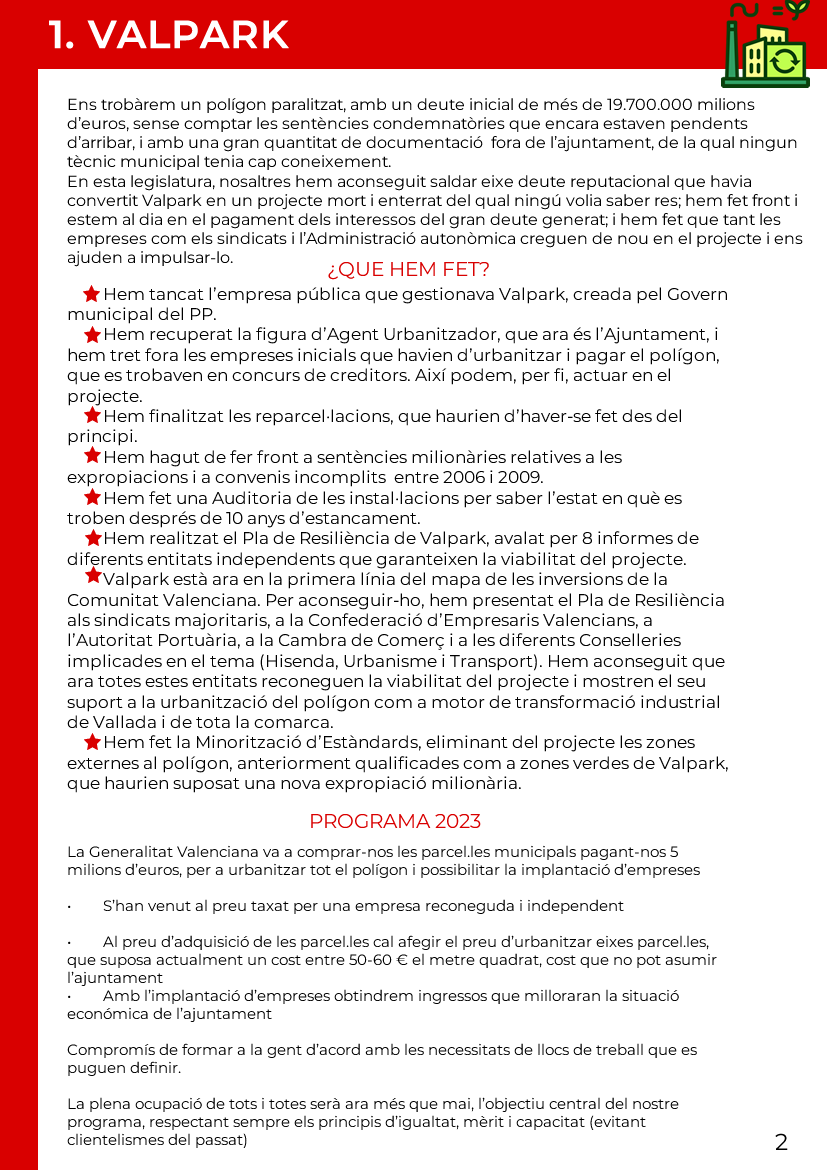 1. VALPARK

Ens trobàrem un polígon paralitzat, amb un deute inicial de més de 19.700.000 milions d'euros, sense comptar les sentències condemnatòries que encara estaven pendents d'arribar, i amb una gran quantitat de documentació fora de l'ajuntament, de la qual ningun tècnic municipal tenia cap coneixement.
En esta legislatura, nosaltres hem aconseguit saldar eixe deute reputacional que havia convertit Valpark en un projecte mort i enterrat del qual ningú volia saber res; hem fet front i estem al dia en el pagament dels interessos del gran deute generat; i hem fet que tant les empreses com els sindicats i l'Administració autonòmica creguen de nou en el projecte i ens ajuden a impulsar-lo.

¿QUE HEM FET?

Hem tancat l'empresa pública que gestionava Valpark, creada pel Govern municipal del PP.
Hem recuperat la figura d'Agent Urbanitzador, que ara és l'Ajuntament, i hem tret fora les empreses inicials que havien d'urbanitzar i pagar el polígon, que es trobaven en concurs de creditors. Així podem, per fi, actuar en el projecte.
Hem finalitzat les reparcel·lacions, que haurien d'haver-se fet des del principi.
Hem hagut de fer front a sentències milionàries relatives a les expropiacions i a convenis incomplits entre 2006 i 2009.
Hem fet una Auditoria de les instal·lacions per saber l'estat en què es troben després de 10 anys d'estancament.
Hem realitzat el Pla de Resiliència de Valpark, avalat per 8 informes de diferents entitats independents que garanteixen la viabilitat del projecte.
Valpark està ara en la primera línia del mapa de les inversions de la Comunitat Valenciana. Per aconseguir-ho, hem presentat el Pla de Resiliència als sindicats majoritaris, a la Confederació d'Empresaris Valencians, a l'Autoritat Portuària, a la Cambra de Comerç i a les diferents Conselleries implicades en el tema (Hisenda, Urbanisme i Transport). Hem aconseguit que ara totes estes entitats reconeguen la viabilitat del projecte i mostren el seu suport a la urbanització del polígon com a motor de transformació industrial de Vallada i de tota la comarca.
Hem fet la Minorització d'Estàndards, eliminant del projecte les zones externes al polígon, anteriorment qualificades com a zones verdes de Valpark, que haurien suposat una nova expropiació milionària.

PROGRAMA 2023

La Generalitat Valenciana va a comprar-nos les parcel.les municipals pagant-nos 5 milions d'euros, per a urbanitzar tot el polígon i possibilitar la implantació d'empreses

• S'han venut al preu taxat per una empresa reconeguda i independent

• Al preu d'adquisició de les parcel.les cal afegir el preu d'urbanitzar eixes parcel.les, que suposa actualment un cost entre 50-60 € el metre quadrat, cost que no pot asumir l'ajuntament
• Amb l'implantació d'empreses obtindrem ingressos que milloraran la situació económica de l'ajuntament

Compromís de formar a la gent d'acord amb les necessitats de llocs de treball que es puguen definir.

La plena ocupació de tots i totes serà ara més que mai, l'objectiu central del nostre programa, respectant sempre els principis d'igualtat, mèrit i capacitat (evitant clientelismes del passat)

2